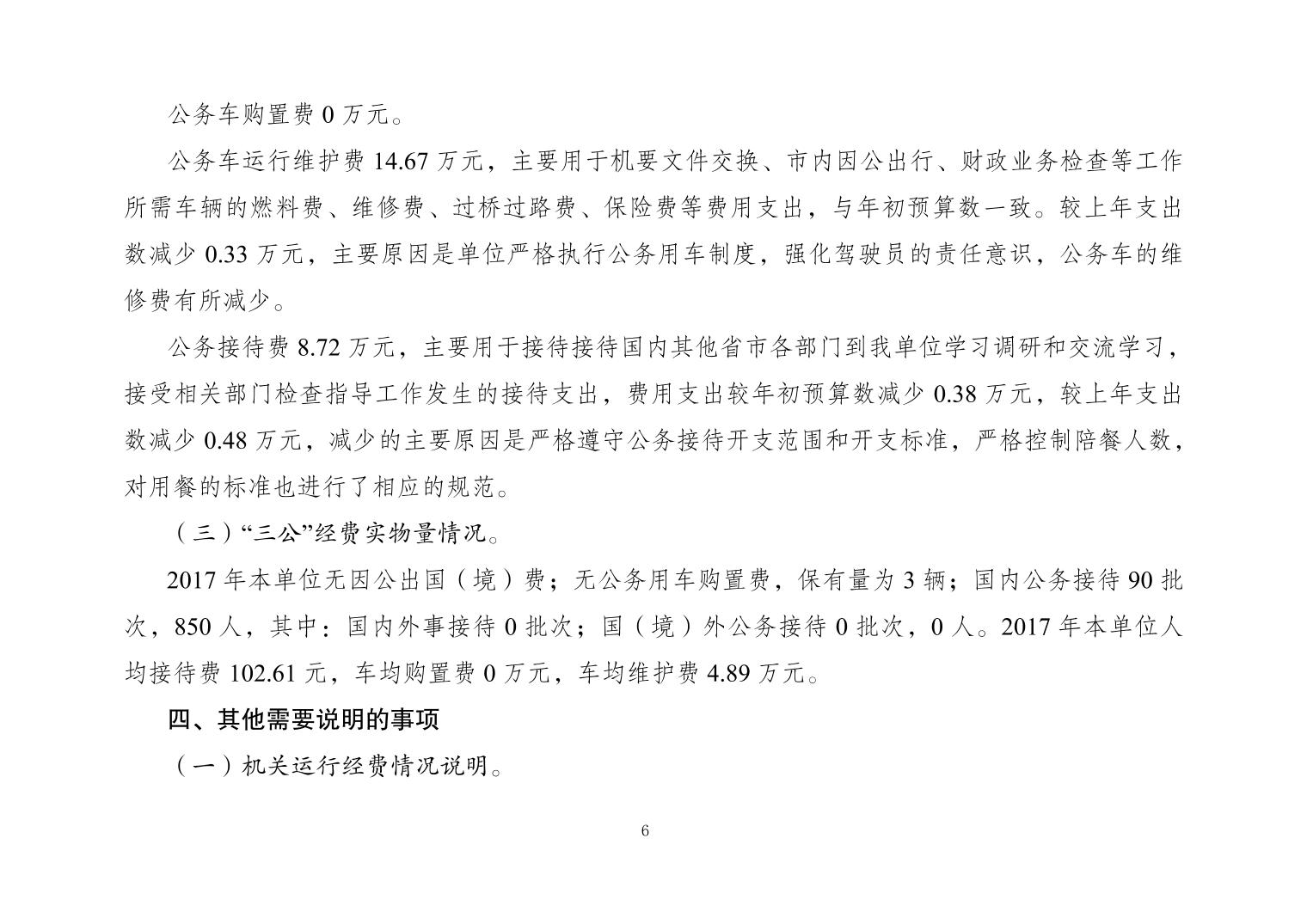 公务车购置费 0 万元。

公务车运行维护费 14.67 万元，主要用于机要文件交换、市内因公出行、财政业务检查等工作所需车辆的燃料费、维修费、过桥过路费、保险费等费用支出，与年初预算数一致。较上年支出数减少 0.33 万元，主要原因是单位严格执行公务用车制度，强化驾驶员的责任意识，公务车的维修费有所减少。

公务接待费 8.72 万元，主要用于接待接待国内其他省市各部门到我单位学习调研和交流学习，接受相关部门检查指导工作发生的接待支出，费用支出较年初预算数减少 0.38 万元，较上年支出数减少 0.48 万元，减少的主要原因是严格遵守公务接待开支范围和开支标准，严格控制陪餐人数，对用餐的标准也进行了相应的规范。

（三）“三公”经费实物量情况。

2017 年本单位无因公出国（境）费；无公务用车购置费，保有量为 3 辆；国内公务接待 90 批次，850 人，其中：国内外事接待 0 批次；国（境）外公务接待 0 批次，0 人。2017 年本单位人均接待费 102.61 元，车均购置费 0 万元，车均维护费 4.89 万元。

四、其他需要说明的事项

（一）机关运行经费情况说明。

6